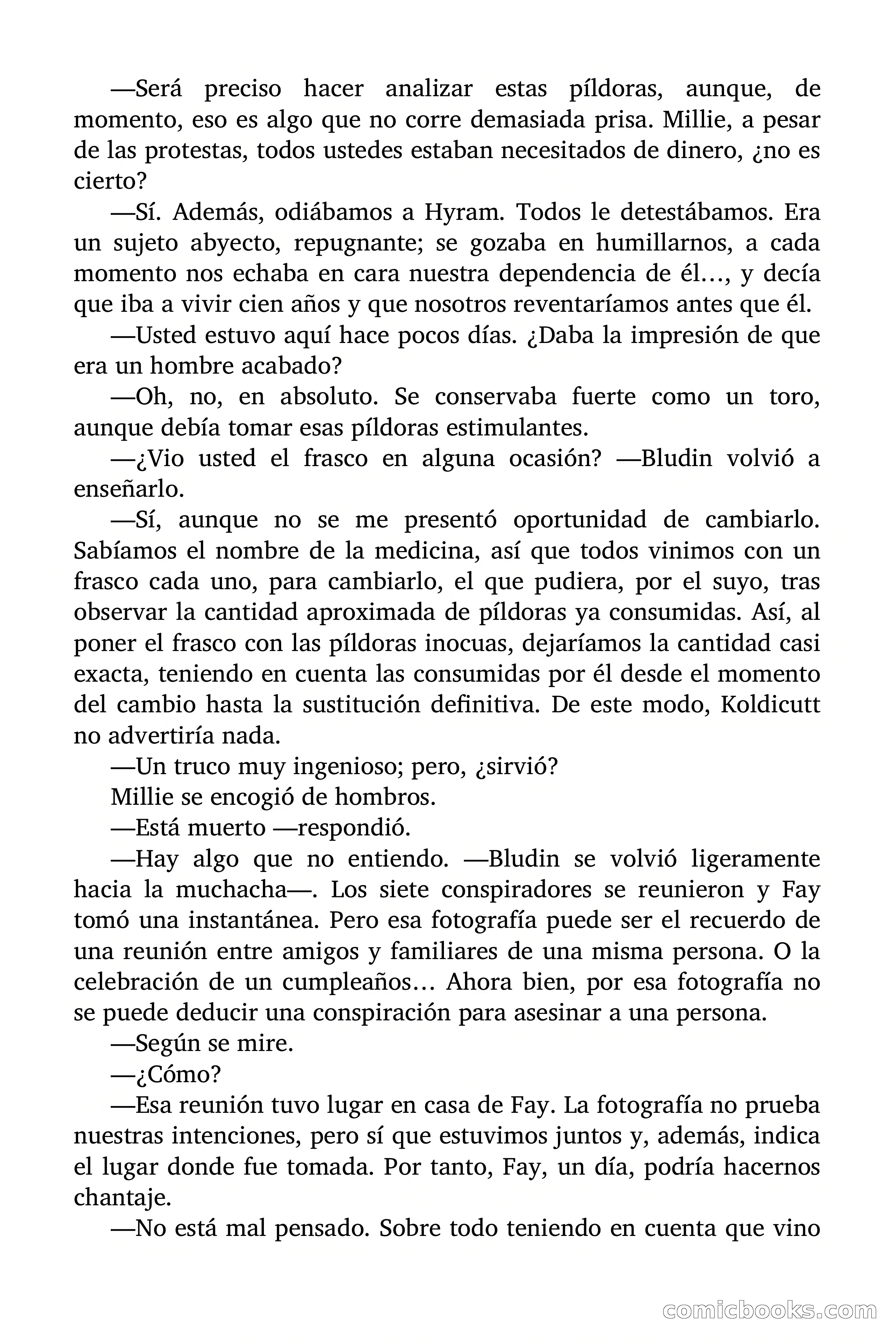 —Será preciso hacer analizar estas píldoras, aunque, de momento, eso es algo que no corre demasiada prisa. Millie, a pesar de las protestas, todos ustedes estaban necesitados de dinero, ¿no es cierto?

—Sí. Además, odiábamos a Hyram. Todos le detestábamos. Era un sujeto abyecto, repugnante; se gozaba en humillarnos, a cada momento nos echaba en cara nuestra dependencia de él…, y decía que iba a vivir cien años y que nosotros reventaríamos antes que él.

—Usted estuvo aquí hace pocos días. ¿Daba la impresión de que era un hombre acabado?

—Oh, no, en absoluto. Se conservaba fuerte como un toro, aunque debía tomar esas píldoras estimulantes.

—¿Vio usted el frasco en alguna ocasión? —Bludin volvió a enseñarlo.

—Sí, aunque no se me presentó oportunidad de cambiarlo. Sabíamos el nombre de la medicina, así que todos vinimos con un frasco cada uno, para cambiarlo, el que pudiera, por el suyo, tras observar la cantidad aproximada de píldoras ya consumidas. Así, al poner el frasco con las píldoras inocuas, dejaríamos la cantidad casi exacta, teniendo en cuenta las consumidas por él desde el momento del cambio hasta la sustitución definitiva. De este modo, Koldicutt no advertiría nada.

—Un truco muy ingenioso; pero, ¿sirvió?

Millie se encogió de hombros.

—Está muerto —respondió.

—Hay algo que no entiendo. —Bludin se volvió ligeramente hacia la muchacha—. Los siete conspiradores se reunieron y Fay tomó una instantánea. Pero esa fotografía puede ser el recuerdo de una reunión entre amigos y familiares de una misma persona. O la celebración de un cumpleaños… Ahora bien, por esa fotografía no se puede deducir una conspiración para asesinar a una persona.

—Según se mire.

—¿Cómo?

—Esa reunión tuvo lugar en casa de Fay. La fotografía no prueba nuestras intenciones, pero sí que estuvimos juntos y, además, indica el lugar donde fue tomada. Por tanto, Fay, un día, podría hacernos chantaje.

—No está mal pensado. Sobre todo teniendo en cuenta que vino

comicbooks.com